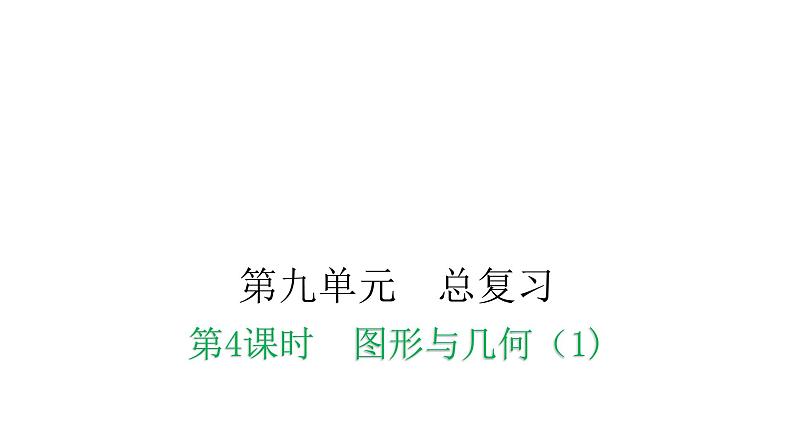 第九单元　总复习

第4课时　图形与几何（1）